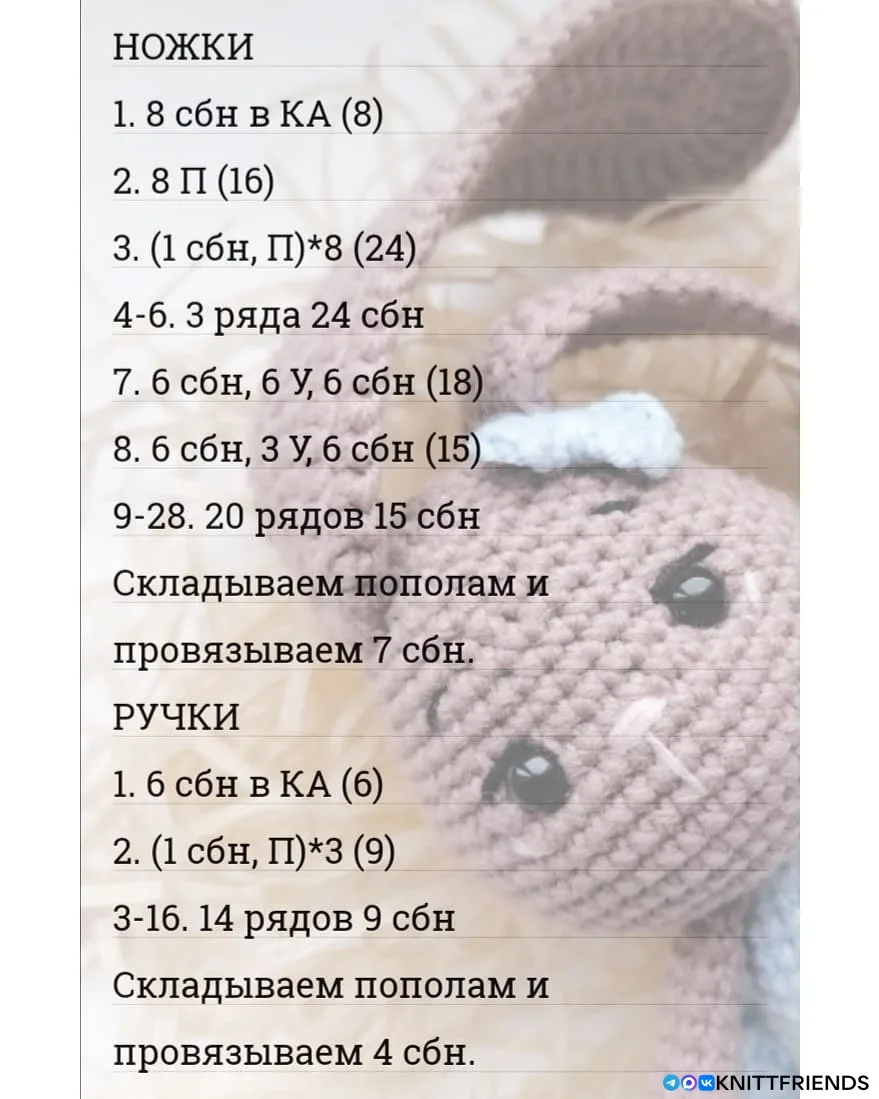 НОЖКИ

1. 8 сбн в КА (8)

2. 8 П (16)

3. (1 сбн, П)*8 (24)

4-6. 3 ряда 24 сбн

7. 6 сбн, 6 У, 6 сбн (18)

8. 6 сбн, 3 У, 6 сбн (15)

9-28. 20 рядов 15 сбн

Складываем пополам и провязываем 7 сбн.

РУЧКИ

1. 6 сбн в КА (6)

2. (1 сбн, П)*3 (9)

3-16. 14 рядов 9 сбн

Складываем пополам и провязываем 4 сбн.

KNITTFRIENDS